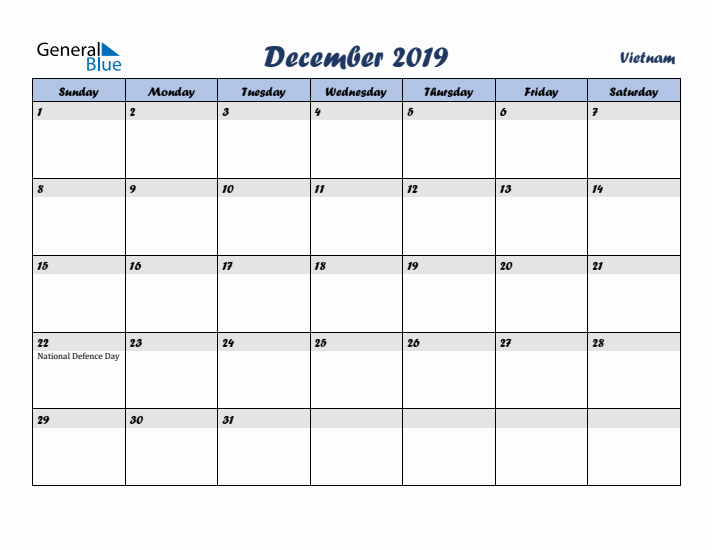 General Blue

December 2019

Vietnam

| Sunday | Monday | Tuesday | Wednesday | Thursday | Friday | Saturday |
|---|---|---|---|---|---|---|
| 1 | 2 | 3 | 4 | 5 | 6 | 7 |
| 8 | 9 | 10 | 11 | 12 | 13 | 14 |
| 15 | 16 | 17 | 18 | 19 | 20 | 21 |
| 22 National Defence Day | 23 | 24 | 25 | 26 | 27 | 28 |
| 29 | 30 | 31 | | | | |